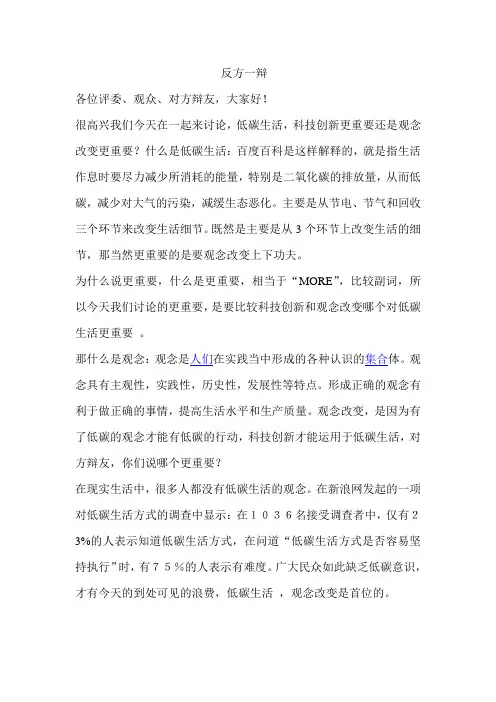 反方一辩

各位评委、观众、对方辩友，大家好！

很高兴我们今天在一起来讨论，低碳生活，科技创新更重要还是观念改变更重要？什么是低碳生活：百度百科是这样解释的，就是指生活作息时要尽力减少所消耗的能量，特别是二氧化碳的排放量，从而低碳，减少对大气的污染，减缓生态恶化。主要是从节电、节气和回收三个环节来改变生活细节。既然是主要是从 3 个环节上改变生活的细节，那当然更重要的是要观念改变上下功夫。

为什么说更重要，什么是更重要，相当于“MORE”，比较副词，所以今天我们讨论的更重要，是要比较科技创新和观念改变哪个对低碳生活更重要 。

那什么是观念：观念是人们在实践当中形成的各种认识的集合体。观念具有主观性，实践性，历史性，发展性等特点。形成正确的观念有利于做正确的事情，提高生活水平和生产质量。观念改变，是因为有了低碳的观念才能有低碳的行动，科技创新才能运用于低碳生活，对方辩友，你们说哪个更重要？

在现实生活中，很多人都没有低碳生活的观念。在新浪网发起的一项对低碳生活方式的调查中显示：在１０３６名接受调查者中，仅有２3%的人表示知道低碳生活方式，在问道“低碳生活方式是否容易坚持执行”时，有７５％的人表示有难度。广大民众如此缺乏低碳意识，才有今天的到处可见的浪费，低碳生活 ，观念改变是首位的。